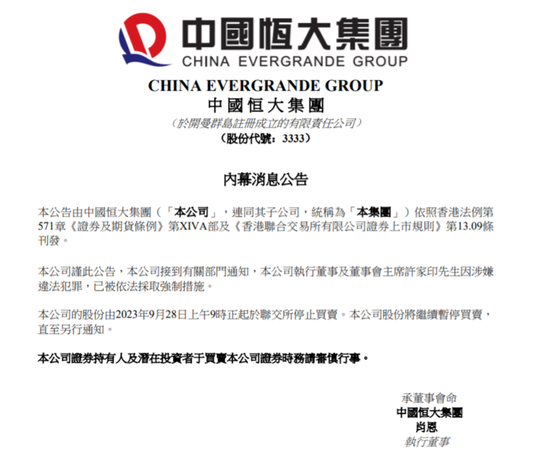 中國恒大集團
CHINA EVERGRANDE GROUP

CHINA EVERGRANDE GROUP
中國恒大集團
（於開曼群島註冊成立的有限責任公司）
（股份代號：3333）

內幕消息公告

本公告由中國恒大集團（「本公司」，連同其子公司，統稱為「本集團」）依照香港法例第571章《證券及期貨條例》第XIVA部及《香港聯合交易所有限公司證券上市規則》第13.09條刊發。

本公司謹此公告，本公司接到有關部門通知，本公司執行董事及董事會主席許家印先生因涉嫌違法犯罪，已被依法採取強制措施。

本公司的股份由2023年9月28日上午9時正起於聯交所停止買賣。本公司股份將繼續暫停買賣，直至另行通知。

本公司證券持有人及潛在投資者于買賣本公司證券時務請審慎行事。

承董事會命
中國恒大集團
肖恩
執行董事